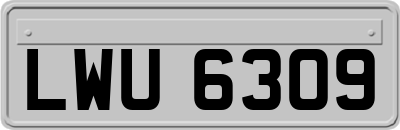 LWU 6309